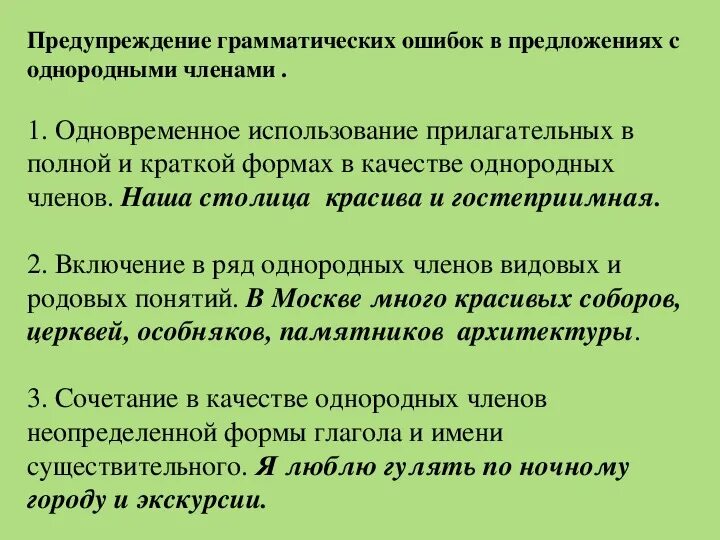 Предупреждение грамматических ошибок в предложениях с однородными членами .

1. Одновременное использование прилагательных в полной и краткой формах в качестве однородных членов. Наша столица красива и гостеприимная.

2. Включение в ряд однородных членов видовых и родовых понятий. В Москве много красивых соборов, церквей, особняков, памятников архитектуры.

3. Сочетание в качестве однородных членов неопределенной формы глагола и имени существительного. Я люблю гулять по ночному городу и экскурсии.